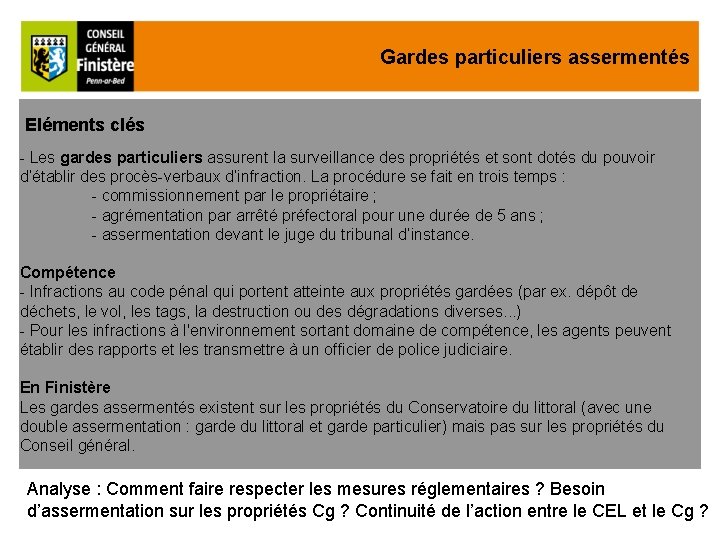 CONSEIL GÉNÉRAL Finistère Penn-ar-Bed

Gardes particuliers assermentés

Eléments clés

- Les gardes particuliers assurent la surveillance des propriétés et sont dotés du pouvoir d'établir des procès-verbaux d'infraction. La procédure se fait en trois temps :
- commissionnement par le propriétaire ;
- agrémentation par arrêté préfectoral pour une durée de 5 ans ;
- assermentation devant le juge du tribunal d'instance.

Compétence
- Infractions au code pénal qui portent atteinte aux propriétés gardées (par ex. dépôt de déchets, le vol, les tags, la destruction ou des dégradations diverses...)
- Pour les infractions à l'environnement sortant domaine de compétence, les agents peuvent établir des rapports et les transmettre à un officier de police judiciaire.

En Finistère
Les gardes assermentés existent sur les propriétés du Conservatoire du littoral (avec une double assermentation : garde du littoral et garde particulier) mais pas sur les propriétés du Conseil général.

Analyse : Comment faire respecter les mesures réglementaires ? Besoin d'assermentation sur les propriétés Cg ? Continuité de l'action entre le CEL et le Cg ?